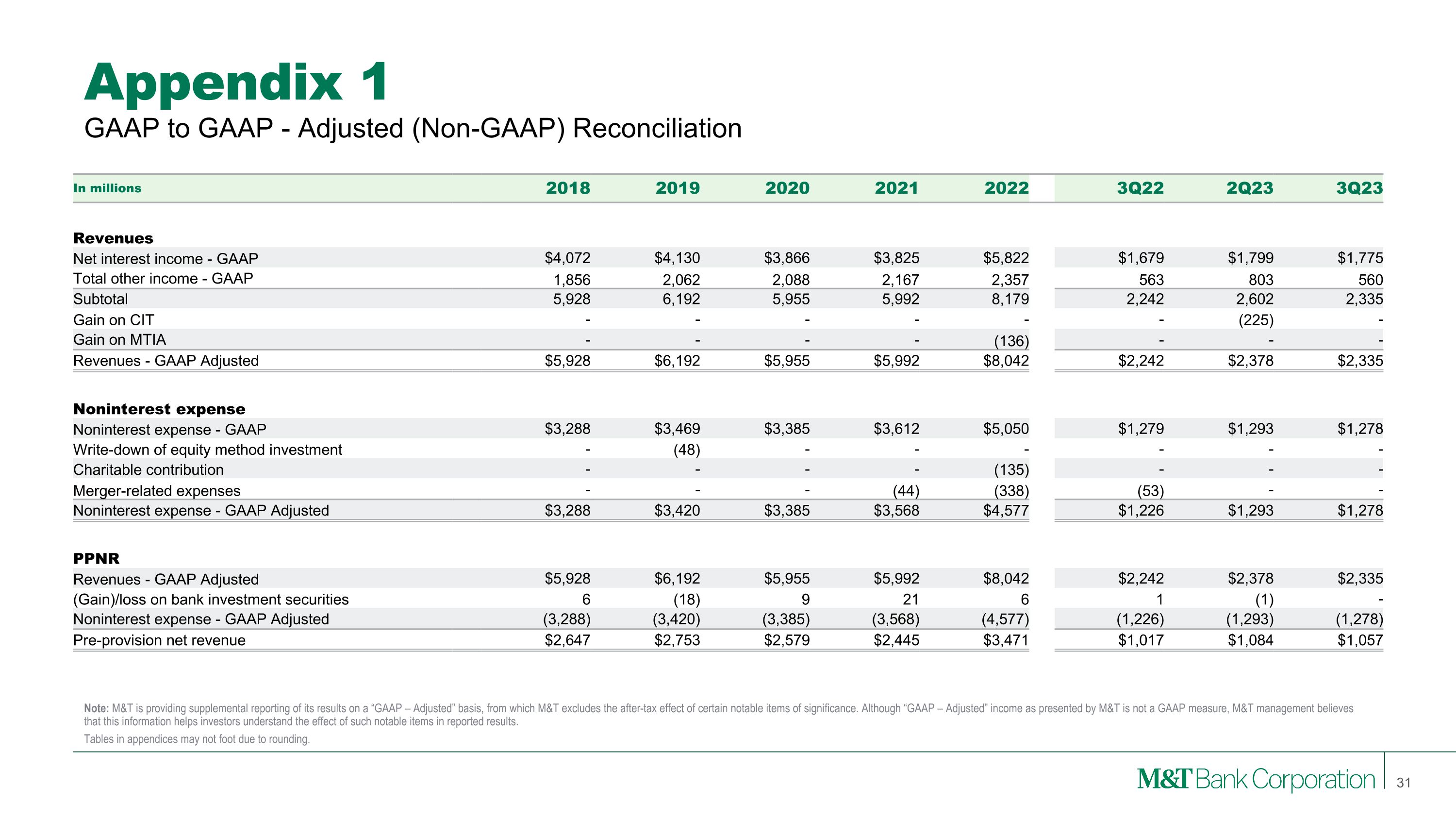 Appendix 1

GAAP to GAAP - Adjusted (Non-GAAP) Reconciliation

| In millions | 2018 | 2019 | 2020 | 2021 | 2022 | 3Q22 | 2Q23 | 3Q23 |
|---|---|---|---|---|---|---|---|---|
| **Revenues** | | | | | | | | |
| Net interest income - GAAP | \$4,072 | \$4,130 | \$3,866 | \$3,825 | \$5,822 | \$1,679 | \$1,799 | \$1,775 |
| Total other income - GAAP | 1,856 | 2,062 | 2,088 | 2,167 | 2,357 | 563 | 803 | 560 |
| Subtotal | 5,928 | 6,192 | 5,955 | 5,992 | 8,179 | 2,242 | 2,602 | 2,335 |
| Gain on CIT | - | - | - | - | - | - | (225) | - |
| Gain on MTIA | - | - | - | - | (136) | - | - | - |
| Revenues - GAAP Adjusted | \$5,928 | \$6,192 | \$5,955 | \$5,992 | \$8,042 | \$2,242 | \$2,378 | \$2,335 |
| **Noninterest expense** | | | | | | | | |
| Noninterest expense - GAAP | \$3,288 | \$3,469 | \$3,385 | \$3,612 | \$5,050 | \$1,279 | \$1,293 | \$1,278 |
| Write-down of equity method investment | - | (48) | - | - | - | - | - | - |
| Charitable contribution | - | - | - | - | (135) | - | - | - |
| Merger-related expenses | - | - | - | (44) | (338) | (53) | - | - |
| Noninterest expense - GAAP Adjusted | \$3,288 | \$3,420 | \$3,385 | \$3,568 | \$4,577 | \$1,226 | \$1,293 | \$1,278 |
| **PPNR** | | | | | | | | |
| Revenues - GAAP Adjusted | \$5,928 | \$6,192 | \$5,955 | \$5,992 | \$8,042 | \$2,242 | \$2,378 | \$2,335 |
| (Gain)/loss on bank investment securities | 6 | (18) | 9 | 21 | 6 | 1 | (1) | - |
| Noninterest expense - GAAP Adjusted | (3,288) | (3,420) | (3,385) | (3,568) | (4,577) | (1,226) | (1,293) | (1,278) |
| Pre-provision net revenue | \$2,647 | \$2,753 | \$2,579 | \$2,445 | \$3,471 | \$1,017 | \$1,084 | \$1,057 |

Note: M&T is providing supplemental reporting of its results on a “GAAP – Adjusted” basis, from which M&T excludes the after-tax effect of certain notable items of significance. Although “GAAP – Adjusted” income as presented by M&T is not a GAAP measure, M&T management believes that this information helps investors understand the effect of such notable items in reported results.

Tables in appendices may not foot due to rounding.

M&T Bank Corporation 31